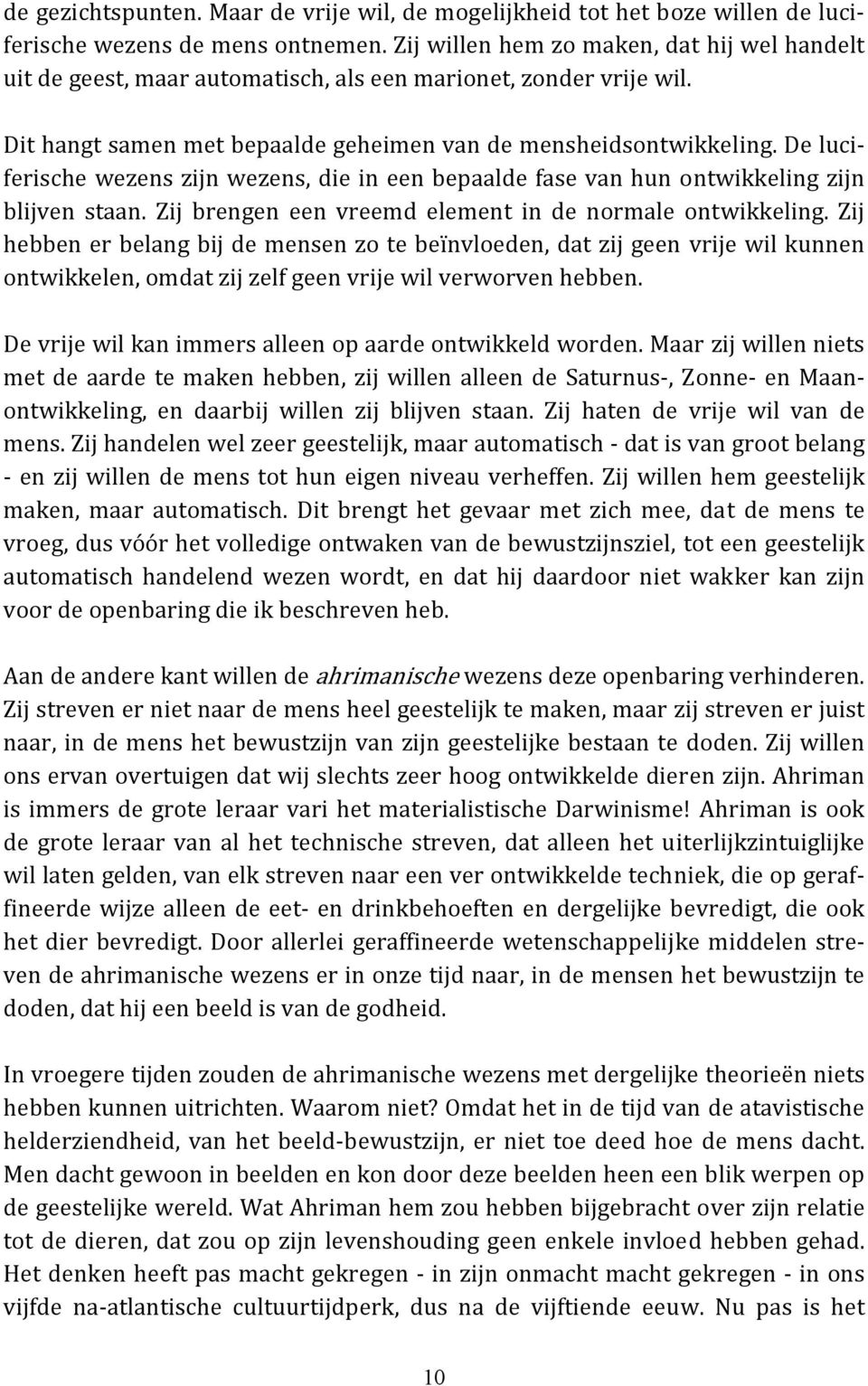 de gezichtspunten. Maar de vrije wil, de mogelijkheid tot het boze willen de luciferische wezens de mens ontnemen. Zij willen hem zo maken, dat hij wel handelt uit de geest, maar automatisch, als een marionet, zonder vrije wil.

Dit hangt samen met bepaalde geheimen van de mensheidsontwikkeling. De luciferische wezens zijn wezens, die in een bepaalde fase van hun ontwikkeling zijn blijven staan. Zij brengen een vreemd element in de normale ontwikkeling. Zij hebben er belang bij de mensen zo te beïnvloeden, dat zij geen vrije wil kunnen ontwikkelen, omdat zij zelf geen vrije wil verworven hebben.

De vrije wil kan immers alleen op aarde ontwikkeld worden. Maar zij willen niets met de aarde te maken hebben, zij willen alleen de Saturnus-, Zonne- en Maanontwikkeling, en daarbij willen zij blijven staan. Zij haten de vrije wil van de mens. Zij handelen wel zeer geestelijk, maar automatisch - dat is van groot belang - en zij willen de mens tot hun eigen niveau verheffen. Zij willen hem geestelijk maken, maar automatisch. Dit brengt het gevaar met zich mee, dat de mens te vroeg, dus vóór het volledige ontwaken van de bewustzijnsziel, tot een geestelijk automatisch handelend wezen wordt, en dat hij daardoor niet wakker kan zijn voor de openbaring die ik beschreven heb.

Aan de andere kant willen de ahrimanische wezens deze openbaring verhinderen. Zij streven er niet naar de mens heel geestelijk te maken, maar zij streven er juist naar, in de mens het bewustzijn van zijn geestelijke bestaan te doden. Zij willen ons ervan overtuigen dat wij slechts zeer hoog ontwikkelde dieren zijn. Ahriman is immers de grote leraar vari het materialistische Darwinisme! Ahriman is ook de grote leraar van al het technische streven, dat alleen het uiterlijkzintuiglijke wil laten gelden, van elk streven naar een ver ontwikkelde techniek, die op geraffineerde wijze alleen de eet- en drinkbehoeften en dergelijke bevredigt, die ook het dier bevredigt. Door allerlei geraffineerde wetenschappelijke middelen streven de ahrimanische wezens er in onze tijd naar, in de mensen het bewustzijn te doden, dat hij een beeld is van de godheid.

In vroegere tijden zouden de ahrimanische wezens met dergelijke theorieën niets hebben kunnen uitrichten. Waarom niet? Omdat het in de tijd van de atavistische helderziendheid, van het beeld-bewustzijn, er niet toe deed hoe de mens dacht. Men dacht gewoon in beelden en kon door deze beelden heen een blik werpen op de geestelijke wereld. Wat Ahriman hem zou hebben bijgebracht over zijn relatie tot de dieren, dat zou op zijn levenshouding geen enkele invloed hebben gehad. Het denken heeft pas macht gekregen - in zijn onmacht macht gekregen - in ons vijfde na-atlantische cultuurtijdperk, dus na de vijftiende eeuw. Nu pas is het

10